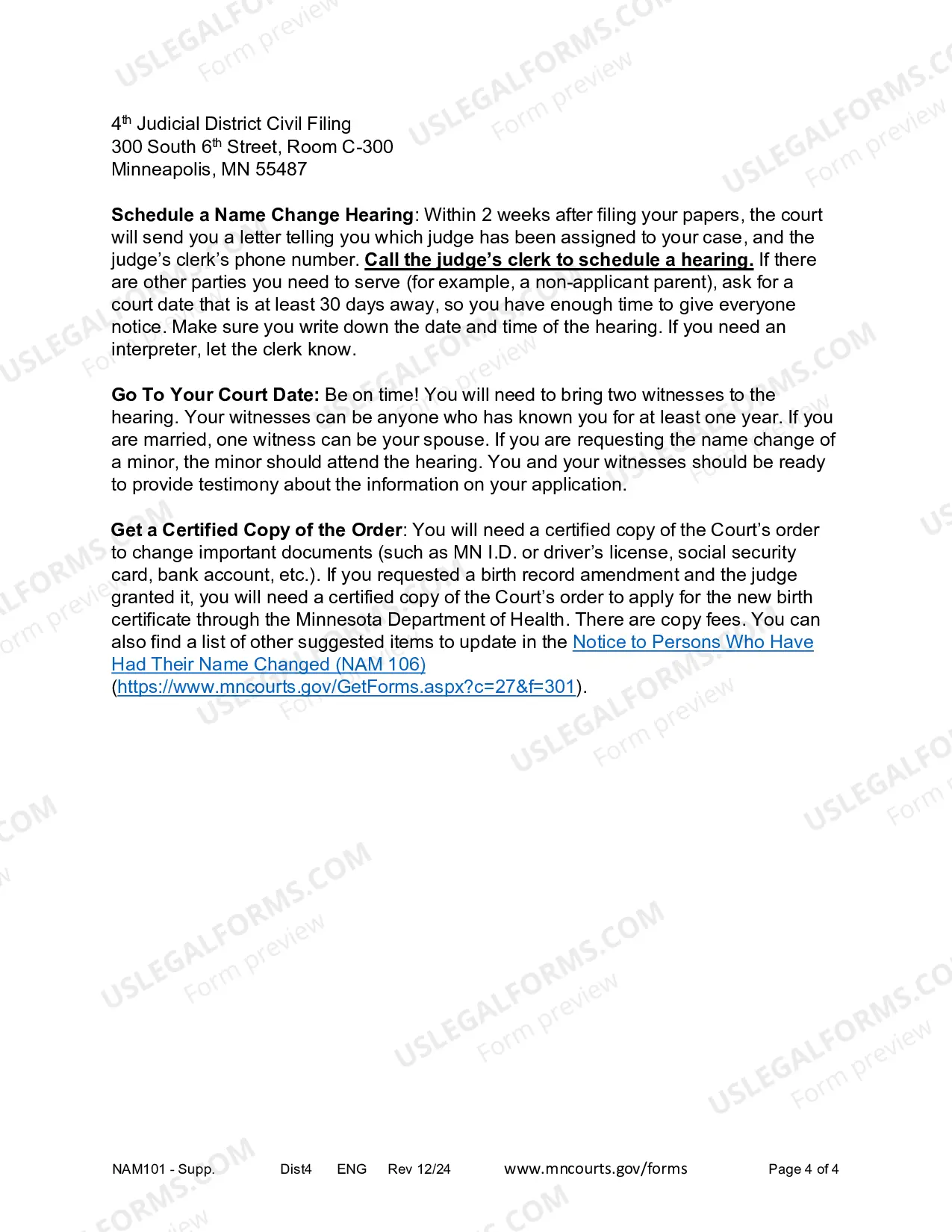 4th Judicial District Civil Filing
300 South 6th Street, Room C-300
Minneapolis, MN 55487

Schedule a Name Change Hearing: Within 2 weeks after filing your papers, the court will send you a letter telling you which judge has been assigned to your case, and the judge's clerk's phone number. Call the judge's clerk to schedule a hearing. If there are other parties you need to serve (for example, a non-applicant parent), ask for a court date that is at least 30 days away, so you have enough time to give everyone notice. Make sure you write down the date and time of the hearing. If you need an interpreter, let the clerk know.

Go To Your Court Date: Be on time! You will need to bring two witnesses to the hearing. Your witnesses can be anyone who has known you for at least one year. If you are married, one witness can be your spouse. If you are requesting the name change of a minor, the minor should attend the hearing. You and your witnesses should be ready to provide testimony about the information on your application.

Get a Certified Copy of the Order: You will need a certified copy of the Court's order to change important documents (such as MN I.D. or driver's license, social security card, bank account, etc.). If you requested a birth record amendment and the judge granted it, you will need a certified copy of the Court's order to apply for the new birth certificate through the Minnesota Department of Health. There are copy fees. You can also find a list of other suggested items to update in the Notice to Persons Who Have Had Their Name Changed (NAM 106) (https://www.mncourts.gov/GetForms.aspx?c=27&f=301).

NAM101 - Supp. Dist4 ENG Rev 12/24 www.mncourts.gov/forms Page 4 of 4

USLEGALFORMS.COM
Form preview